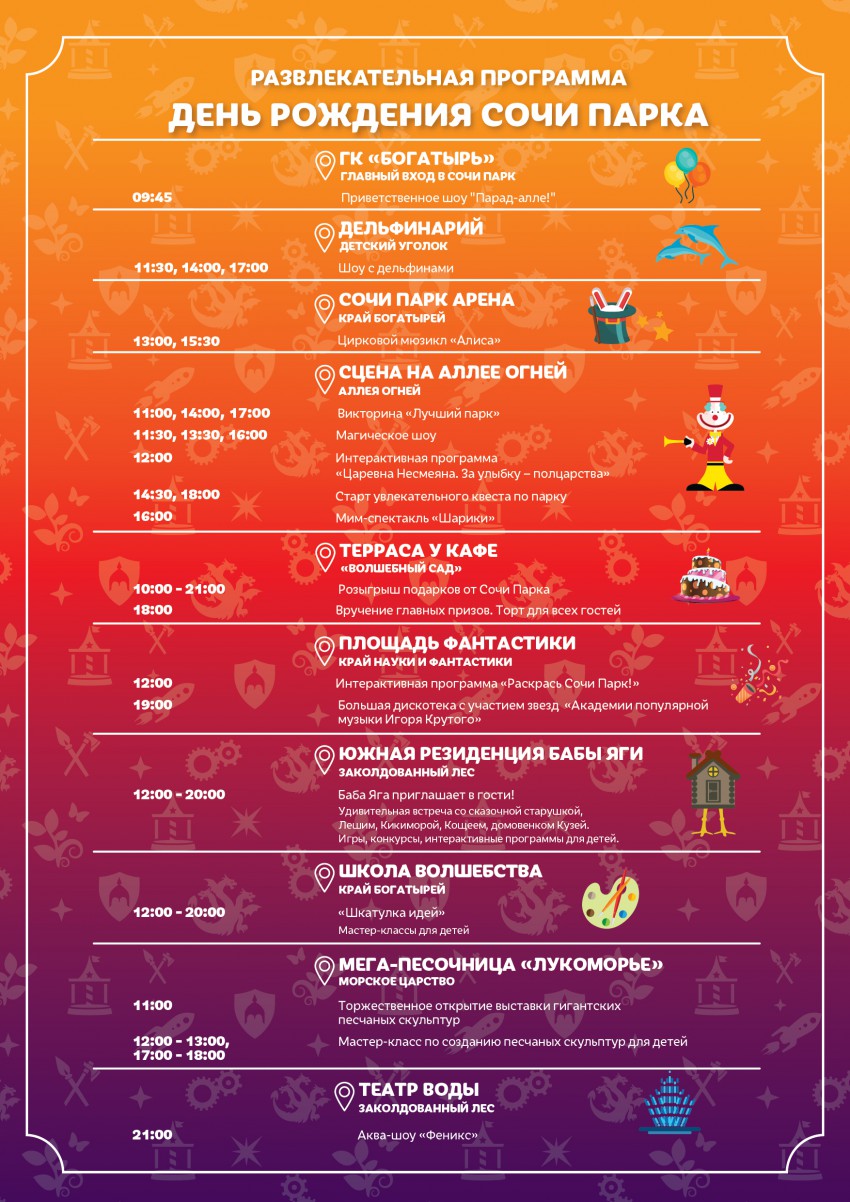 РАЗВЛЕКАТЕЛЬНАЯ ПРОГРАММА
ДЕНЬ РОЖДЕНИЯ СОЧИ ПАРКА

ГК «БОГАТЫРЬ»
ГЛАВНЫЙ ВХОД В СОЧИ ПАРК
09:45 Приветственное шоу "Парад-алле!"

ДЕЛЬФИНАРИЙ
ДЕТСКИЙ УГОЛОК
11:30, 14:00, 17:00 Шоу с дельфинами

СОЧИ ПАРК АРЕНА
КРАЙ БОГАТЫРЕЙ
13:00, 15:30 Цирковой мюзикл «Алиса»

СЦЕНА НА АЛЛЕЕ ОГНЕЙ
АЛЛЕЯ ОГНЕЙ
11:00, 14:00, 17:00 Викторина «Лучший парк»
11:30, 13:30, 16:00 Магическое шоу
12:00 Интерактивная программа «Царевна Несмеяна. За улыбку – полцарства»
14:30, 18:00 Старт увлекательного квеста по парку
16:00 Мим-спектакль «Шарики»

ТЕРРАСА У КАФЕ
«ВОЛШЕБНЫЙ САД»
10:00 - 21:00 Розыгрыш подарков от Сочи Парка
18:00 Вручение главных призов. Торт для всех гостей

ПЛОЩАДЬ ФАНТАСТИКИ
КРАЙ НАУКИ И ФАНТАСТИКИ
12:00 Интерактивная программа «Раскрась Сочи Парк!»
19:00 Большая дискотека с участием звезд «Академии популярной музыки Игоря Крутого»

ЮЖНАЯ РЕЗИДЕНЦИЯ БАБЫ ЯГИ
ЗАКОЛДОВАННЫЙ ЛЕС
12:00 - 20:00 Баба Яга приглашает в гости!
Удивительная встреча со сказочной старушкой, Лешим, Кикиморой, Кощеем, домовенком Кузей. Игры, конкурсы, интерактивные программы для детей.

ШКОЛА ВОЛШЕБСТВА
КРАЙ БОГАТЫРЕЙ
12:00 - 20:00 «Шкатулка идей»
Мастер-классы для детей

МЕГА-ПЕСОЧНИЦА «ЛУКОМОРЬЕ»
МОРСКОЕ ЦАРСТВО
11:00 Торжественное открытие выставки гигантских песчаных скульптур
12:00 - 13:00, 17:00 - 18:00 Мастер-класс по созданию песчаных скульптур для детей

ТЕАТР ВОДЫ
ЗАКОЛДОВАННЫЙ ЛЕС
21:00 Аква-шоу «Феникс»